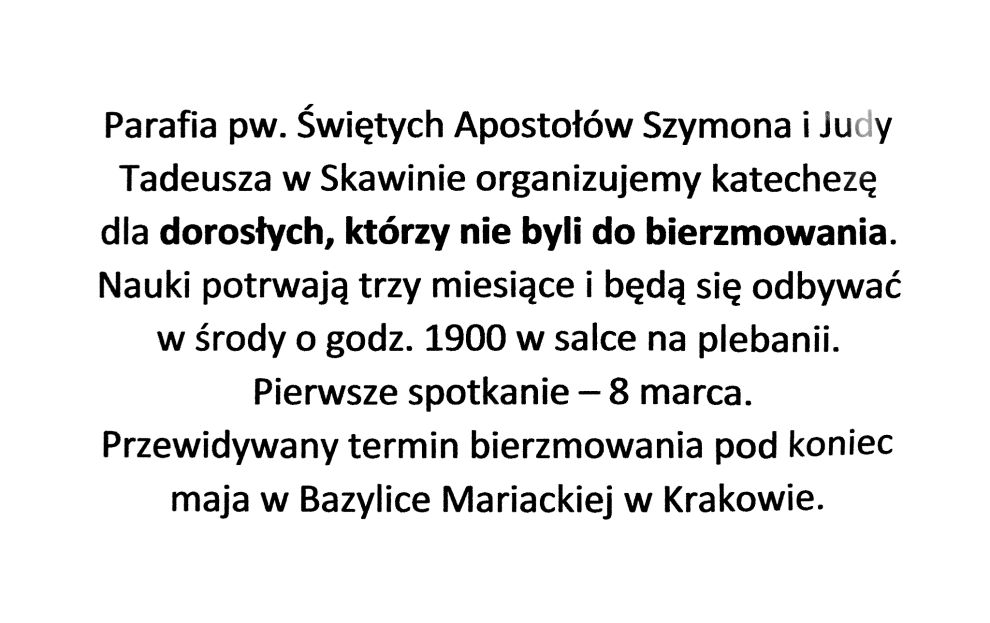 Parafia pw. Świętych Apostołów Szymona i Judy Tadeusza w Skawinie organizujemy katechezę dla dorosłych, którzy nie byli do bierzmowania. Nauki potrwają trzy miesiące i będą się odbywać w środy o godz. 1900 w salce na plebanii. Pierwsze spotkanie – 8 marca. Przewidywany termin bierzmowania pod koniec maja w Bazylice Mariackiej w Krakowie.